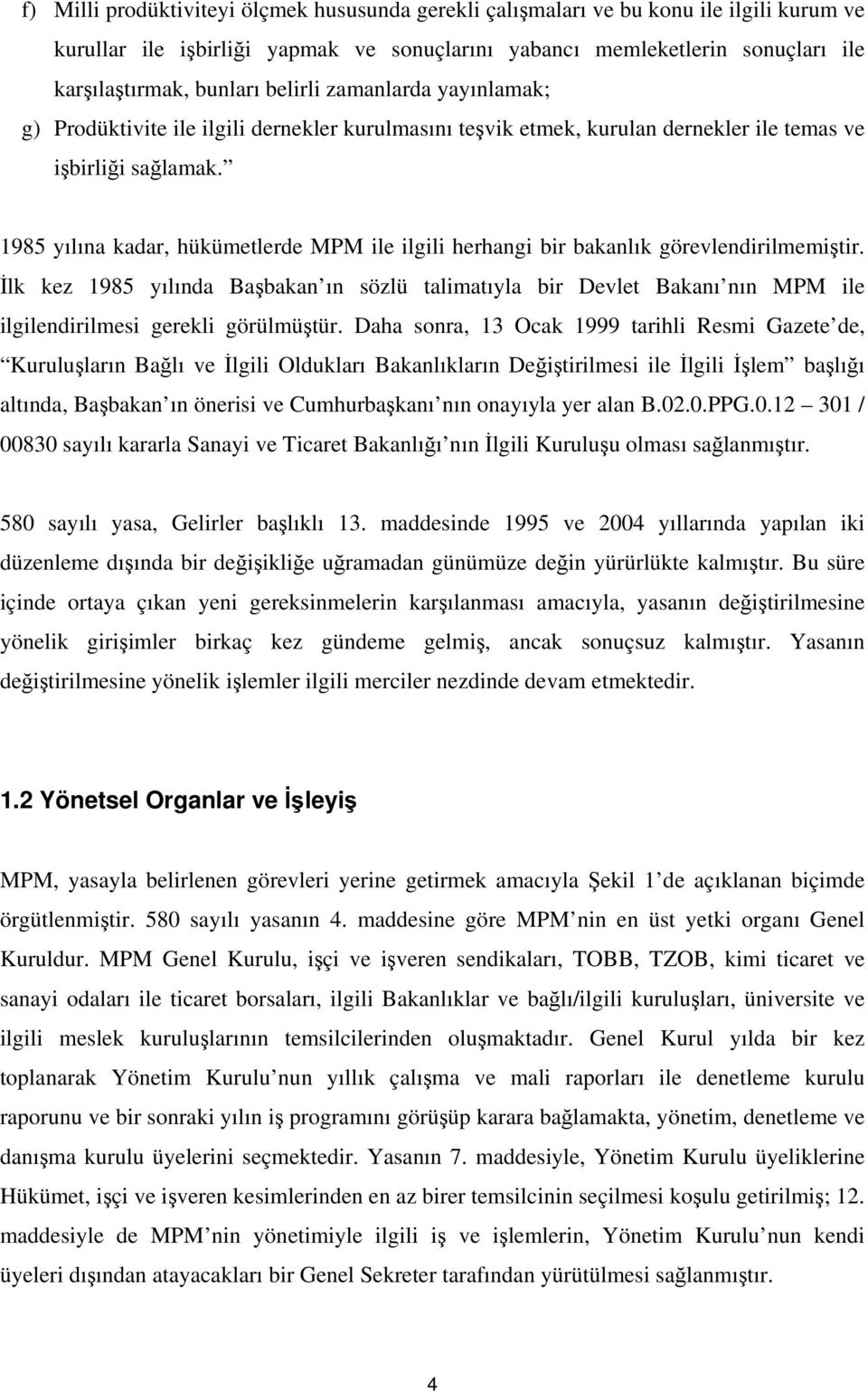 f) Milli prodüktiviteyi ölçmek hususunda gerekli çalışmaları ve bu konu ile ilgili kurum ve kurullar ile işbirliği yapmak ve sonuçlarını yabancı memleketlerin sonuçları ile karşılaştırmak, bunları belirli zamanlarda yayınlamak;

g) Prodüktivite ile ilgili dernekler kurulmasını teşvik etmek, kurulan dernekler ile temas ve işbirliği sağlamak.”

1985 yılına kadar, hükümetlerde MPM ile ilgili herhangi bir bakanlık görevlendirilmemiştir. İlk kez 1985 yılında Başbakan ın sözlü talimatıyla bir Devlet Bakanı nın MPM ile ilgilendirilmesi gerekli görülmüştür. Daha sonra, 13 Ocak 1999 tarihli Resmi Gazete de, “Kuruluşların Bağlı ve İlgili Oldukları Bakanlıkların Değiştirilmesi ile İlgili İşlem” başlığı altında, Başbakan ın önerisi ve Cumhurbaşkanı nın onayıyla yer alan B.02.0.PPG.0.12 – 301 / 00830 sayılı kararla Sanayi ve Ticaret Bakanlığı nın İlgili Kuruluşu olması sağlanmıştır.

580 sayılı yasa, Gelirler başlıklı 13. maddesinde 1995 ve 2004 yıllarında yapılan iki düzenleme dışında bir değişikliğe uğramadan günümüze değin yürürlükte kalmıştır. Bu süre içinde ortaya çıkan yeni gereksinmelerin karşılanması amacıyla, yasanın değiştirilmesine yönelik girişimler birkaç kez gündeme gelmiş, ancak sonuçsuz kalmıştır. Yasanın değiştirilmesine yönelik işlemler ilgili merciler nezdinde devam etmektedir.

1.2 Yönetsel Organlar ve İşleyiş

MPM, yasayla belirlenen görevleri yerine getirmek amacıyla Şekil 1 de açıklanan biçimde örgütlenmiştir. 580 sayılı yasanın 4. maddesine göre MPM nin en üst yetki organı Genel Kuruldur. MPM Genel Kurulu, işçi ve işveren sendikaları, TOBB, TZOB, kimi ticaret ve sanayi odaları ile ticaret borsaları, ilgili Bakanlıklar ve bağlı/ilgili kuruluşları, üniversite ve ilgili meslek kuruluşlarının temsilcilerinden oluşmaktadır. Genel Kurul yılda bir kez toplanarak Yönetim Kurulu nun yıllık çalışma ve mali raporları ile denetleme kurulu raporunu ve bir sonraki yılın iş programını görüşüp karara bağlamakta, yönetim, denetleme ve danışma kurulu üyelerini seçmektedir. Yasanın 7. maddesiyle, Yönetim Kurulu üyeliklerine Hükümet, işçi ve işveren kesimlerinden en az birer temsilcinin seçilmesi koşulu getirilmiş; 12. maddesiyle de MPM nin yönetimiyle ilgili iş ve işlemlerin, Yönetim Kurulu nun kendi üyeleri dışından atayacakları bir Genel Sekreter tarafından yürütülmesi sağlanmıştır.

4